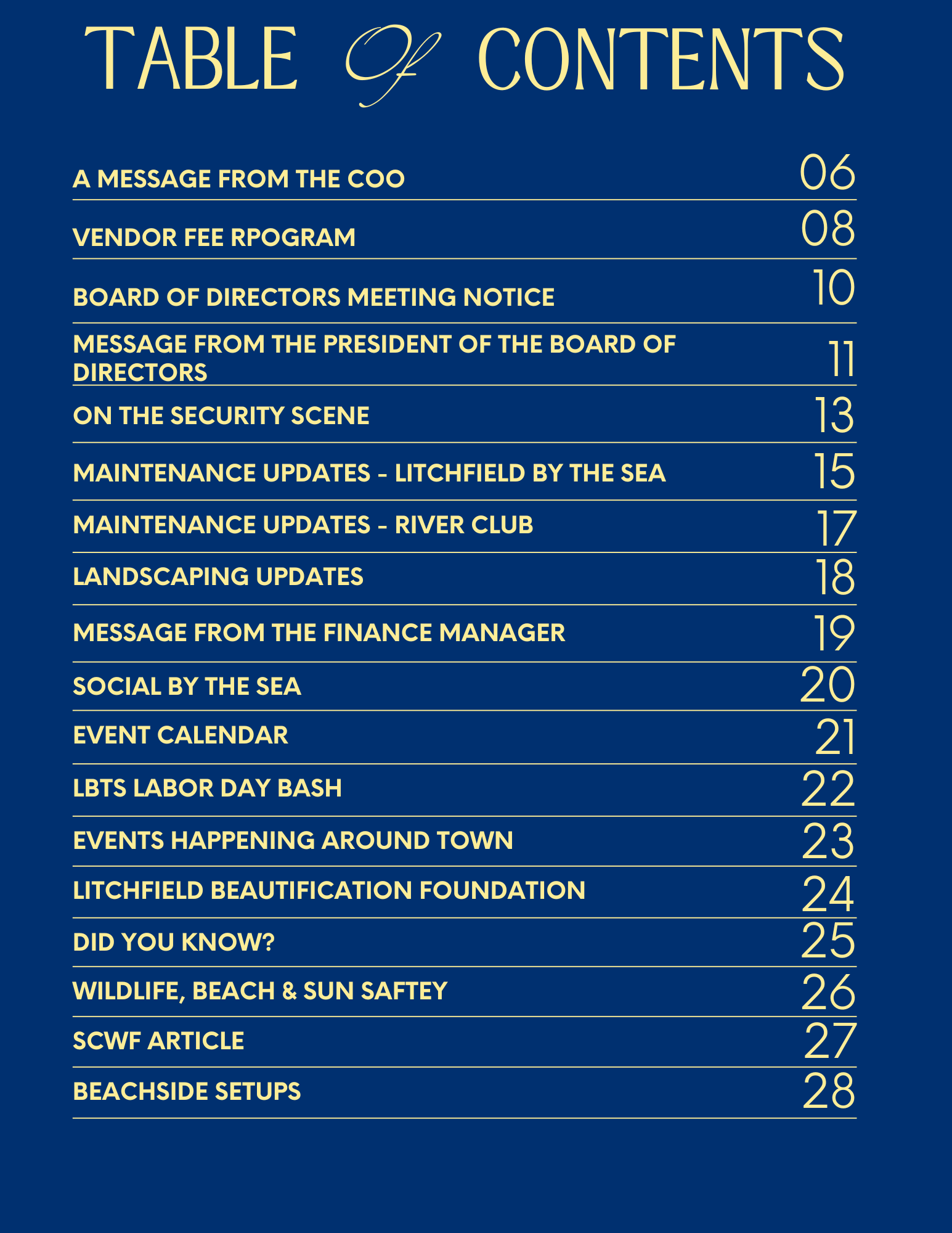 TABLE Of CONTENTS

A MESSAGE FROM THE COO 06

VENDOR FEE RPOGRAM 08

BOARD OF DIRECTORS MEETING NOTICE 10

MESSAGE FROM THE PRESIDENT OF THE BOARD OF DIRECTORS 11

ON THE SECURITY SCENE 13

MAINTENANCE UPDATES - LITCHFIELD BY THE SEA 15

MAINTENANCE UPDATES - RIVER CLUB 17

LANDSCAPING UPDATES 18

MESSAGE FROM THE FINANCE MANAGER 19

SOCIAL BY THE SEA 20

EVENT CALENDAR 21

LBTS LABOR DAY BASH 22

EVENTS HAPPENING AROUND TOWN 23

LITCHFIELD BEAUTIFICATION FOUNDATION 24

DID YOU KNOW? 25

WILDLIFE, BEACH & SUN SAFTEY 26

SCWF ARTICLE 27

BEACHSIDE SETUPS 28